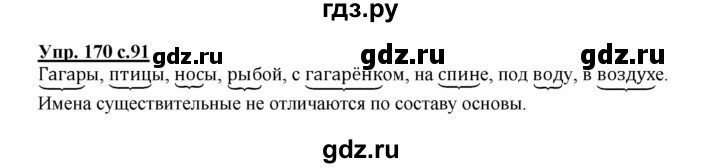 гдз.ру

Упр. 170 с.91 gdz.ru gdz.ru gdz.ru

Гагары, птицы, носы, рыбой, с гагарёнком, на спине, под воду, в воздухе. Имена существительные не отличаются по составу основы.

gdz.ru